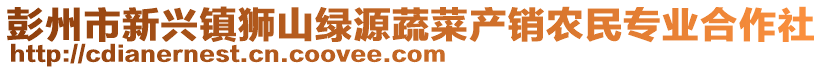 彭州市新兴镇狮山绿源蔬菜产销农民专业合作社
http://cdianernest.cn.coovee.com